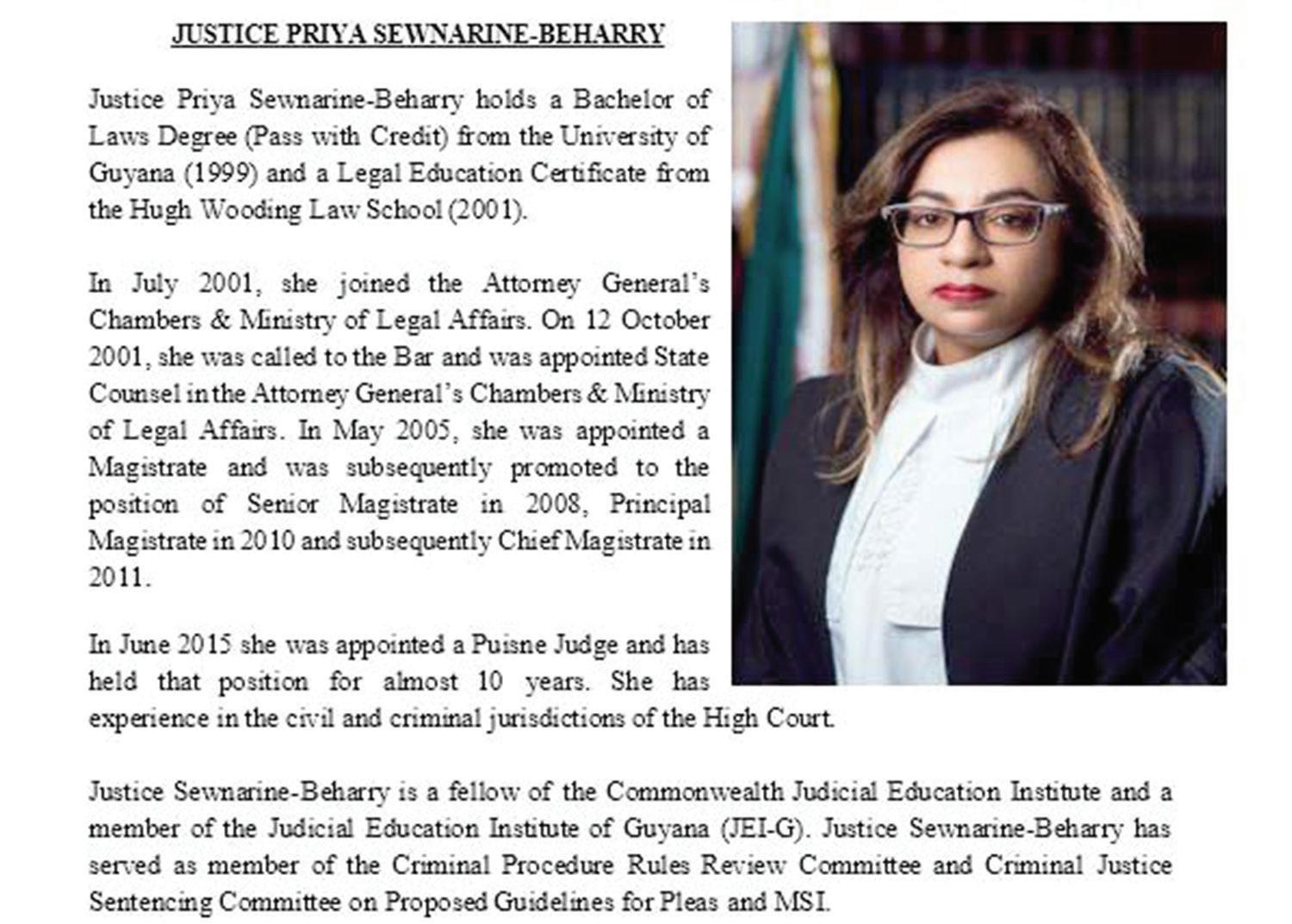 JUSTICE PRIYA SEWNARINE-BEHARRY

Justice Priya Sewnarine-Beharry holds a Bachelor of Laws Degree (Pass with Credit) from the University of Guyana (1999) and a Legal Education Certificate from the Hugh Wooding Law School (2001).

In July 2001, she joined the Attorney General's Chambers & Ministry of Legal Affairs. On 12 October 2001, she was called to the Bar and was appointed State Counsel in the Attorney General's Chambers & Ministry of Legal Affairs. In May 2005, she was appointed a Magistrate and was subsequently promoted to the position of Senior Magistrate in 2008, Principal Magistrate in 2010 and subsequently Chief Magistrate in 2011.

In June 2015 she was appointed a Puisne Judge and has held that position for almost 10 years. She has experience in the civil and criminal jurisdictions of the High Court.

Justice Sewnarine-Beharry is a fellow of the Commonwealth Judicial Education Institute and a member of the Judicial Education Institute of Guyana (JEI-G). Justice Sewnarine-Beharry has served as member of the Criminal Procedure Rules Review Committee and Criminal Justice Sentencing Committee on Proposed Guidelines for Pleas and MSI.